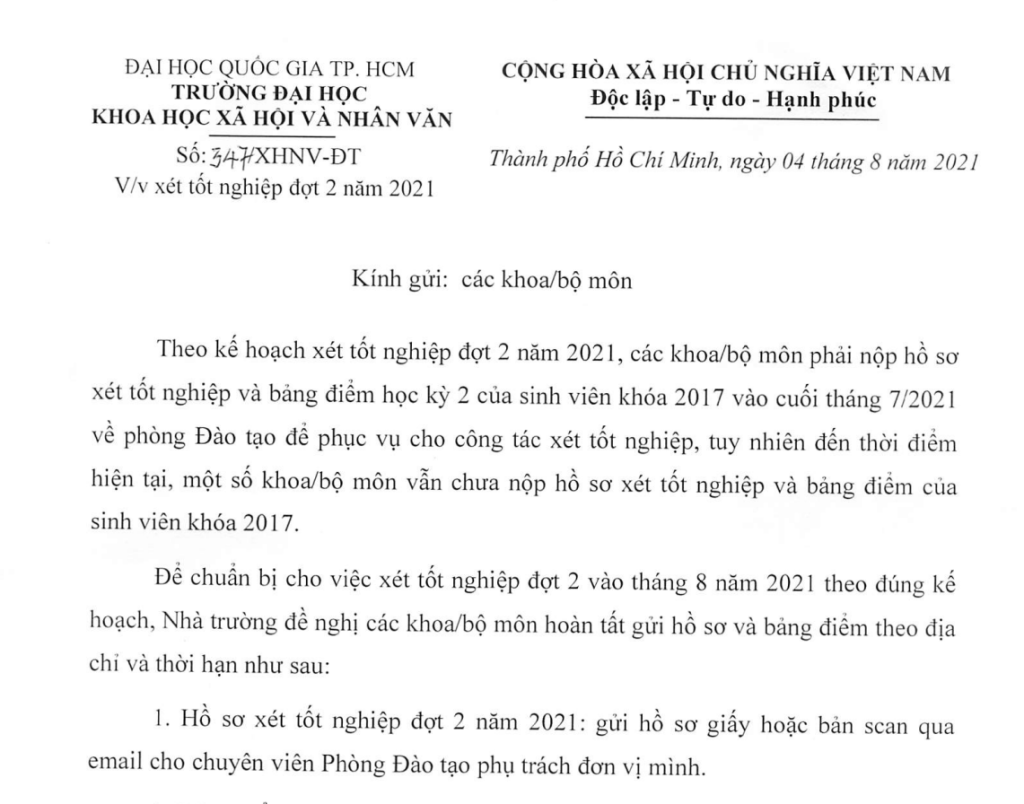 ĐẠI HỌC QUỐC GIA TP. HCM
TRƯỜNG ĐẠI HỌC
KHOA HỌC XÃ HỘI VÀ NHÂN VĂN

Số: 347/XHNV-ĐT
V/v xét tốt nghiệp đợt 2 năm 2021

CỘNG HÒA XÃ HỘI CHỦ NGHĨA VIỆT NAM
Độc lập - Tự do - Hạnh phúc

Thành phố Hồ Chí Minh, ngày 04 tháng 8 năm 2021

Kính gửi: các khoa/bộ môn

Theo kế hoạch xét tốt nghiệp đợt 2 năm 2021, các khoa/bộ môn phải nộp hồ sơ xét tốt nghiệp và bảng điểm học kỳ 2 của sinh viên khóa 2017 vào cuối tháng 7/2021 về phòng Đào tạo để phục vụ cho công tác xét tốt nghiệp, tuy nhiên đến thời điểm hiện tại, một số khoa/bộ môn vẫn chưa nộp hồ sơ xét tốt nghiệp và bảng điểm của sinh viên khóa 2017.

Để chuẩn bị cho việc xét tốt nghiệp đợt 2 vào tháng 8 năm 2021 theo đúng kế hoạch, Nhà trường đề nghị các khoa/bộ môn hoàn tất gửi hồ sơ và bảng điểm theo địa chỉ và thời hạn như sau:

1. Hồ sơ xét tốt nghiệp đợt 2 năm 2021: gửi hồ sơ giấy hoặc bản scan qua email cho chuyên viên Phòng Đào tạo phụ trách đơn vị mình.